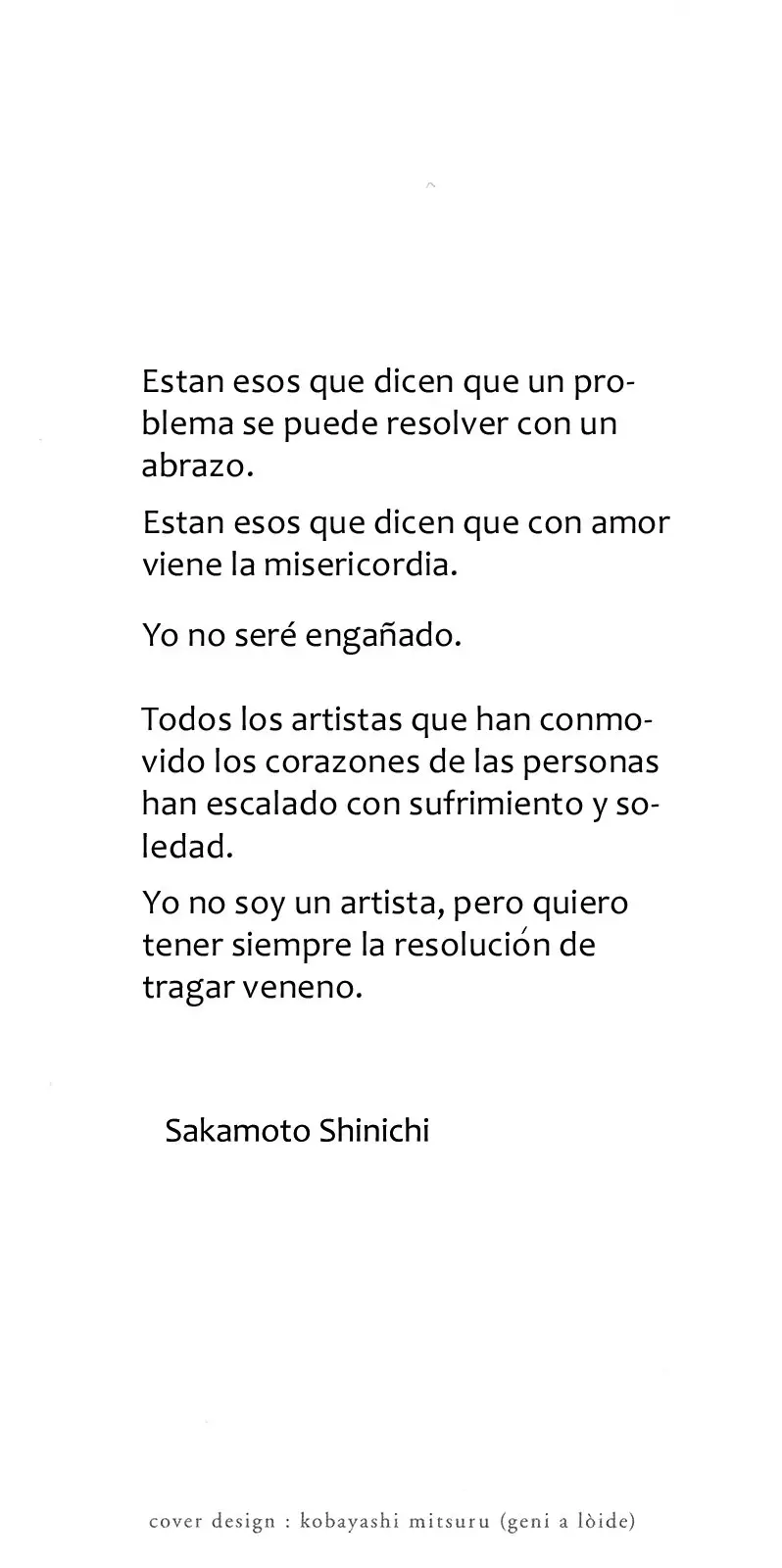 Estan esos que dicen que un problema se puede resolver con un abrazo.

Estan esos que dicen que con amor viene la misericordia.

Yo no seré engañado.

Todos los artistas que han conmovido los corazones de las personas han escalado con sufrimiento y soledad.

Yo no soy un artista, pero quiero tener siempre la resolución de tragar veneno.

Sakamoto Shinichi

cover design : kobayashi mitsuru (geni a lòide)